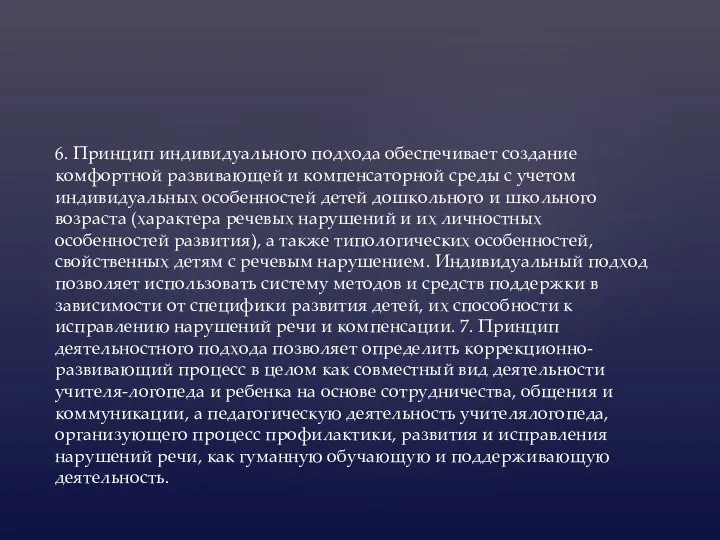 6. Принцип индивидуального подхода обеспечивает создание комфортной развивающей и компенсаторной среды с учетом индивидуальных особенностей детей дошкольного и школьного возраста (характера речевых нарушений и их личностных особенностей развития), а также типологических особенностей, свойственных детям с речевым нарушением. Индивидуальный подход позволяет использовать систему методов и средств поддержки в зависимости от специфики развития детей, их способности к исправлению нарушений речи и компенсации. 7. Принцип деятельностного подхода позволяет определить коррекционно-развивающий процесс в целом как совместный вид деятельности учителя-логопеда и ребенка на основе сотрудничества, общения и коммуникации, а педагогическую деятельность учителялогопеда, организующего процесс профилактики, развития и исправления нарушений речи, как гуманную обучающую и поддерживающую деятельность.